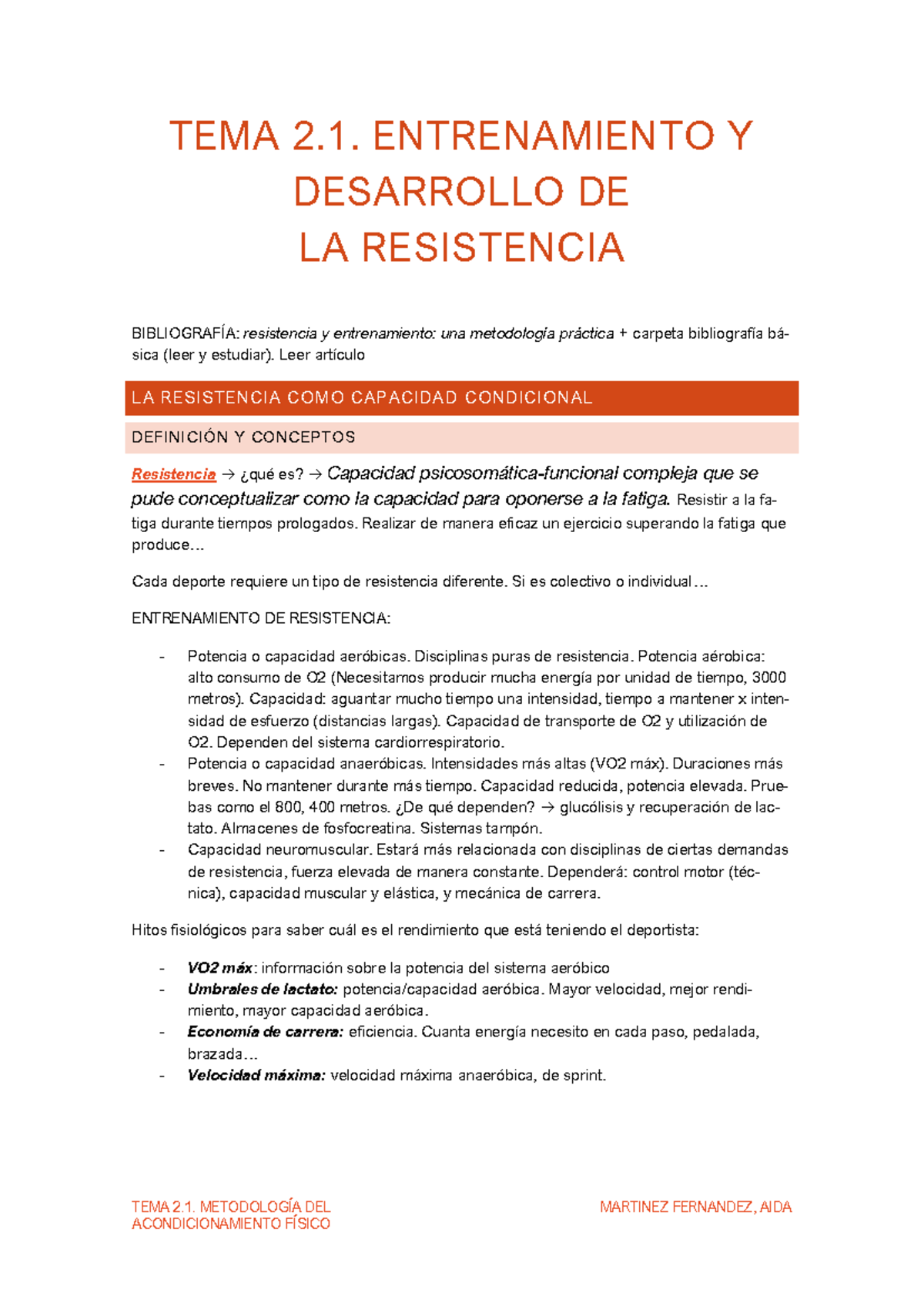 TEMA 2.1. ENTRENAMIENTO Y DESARROLLO DE LA RESISTENCIA

BIBLIOGRAFÍA: resistencia y entrenamiento: una metodología práctica + carpeta bibliografía básica (leer y estudiar). Leer artículo

LA RESISTENCIA COMO CAPACIDAD CONDICIONAL

DEFINICIÓN Y CONCEPTOS

Resistencia → ¿qué es? → Capacidad psicosomática-funcional compleja que se pude conceptualizar como la capacidad para oponerse a la fatiga. Resistir a la fatiga durante tiempos prologados. Realizar de manera eficaz un ejercicio superando la fatiga que produce…

Cada deporte requiere un tipo de resistencia diferente. Si es colectivo o individual…

ENTRENAMIENTO DE RESISTENCIA:

- Potencia o capacidad aeróbicas. Disciplinas puras de resistencia. Potencia aérobica: alto consumo de O2 (Necesitamos producir mucha energía por unidad de tiempo, 3000 metros). Capacidad: aguantar mucho tiempo una intensidad, tiempo a mantener x intensidad de esfuerzo (distancias largas). Capacidad de transporte de O2 y utilización de O2. Dependen del sistema cardiorrespiratorio.
- Potencia o capacidad anaeróbicas. Intensidades más altas (VO2 máx). Duraciones más breves. No mantener durante más tiempo. Capacidad reducida, potencia elevada. Pruebas como el 800, 400 metros. ¿De qué dependen? → glucólisis y recuperación de lactato. Almacenes de fosfocreatina. Sistemas tampón.
- Capacidad neuromuscular. Estará más relacionada con disciplinas de ciertas demandas de resistencia, fuerza elevada de manera constante. Dependerá: control motor (técnica), capacidad muscular y elástica, y mecánica de carrera.

Hitos fisiológicos para saber cuál es el rendimiento que está teniendo el deportista:

- VO2 máx: información sobre la potencia del sistema aeróbico
- Umbrales de lactato: potencia/capacidad aeróbica. Mayor velocidad, mejor rendimiento, mayor capacidad aeróbica.
- Economía de carrera: eficiencia. Cuanta energía necesito en cada paso, pedalada, brazada…
- Velocidad máxima: velocidad máxima anaeróbica, de sprint.

TEMA 2.1. METODOLOGÍA DEL ACONDICIONAMIENTO FÍSICO

MARTINEZ FERNANDEZ, AIDA